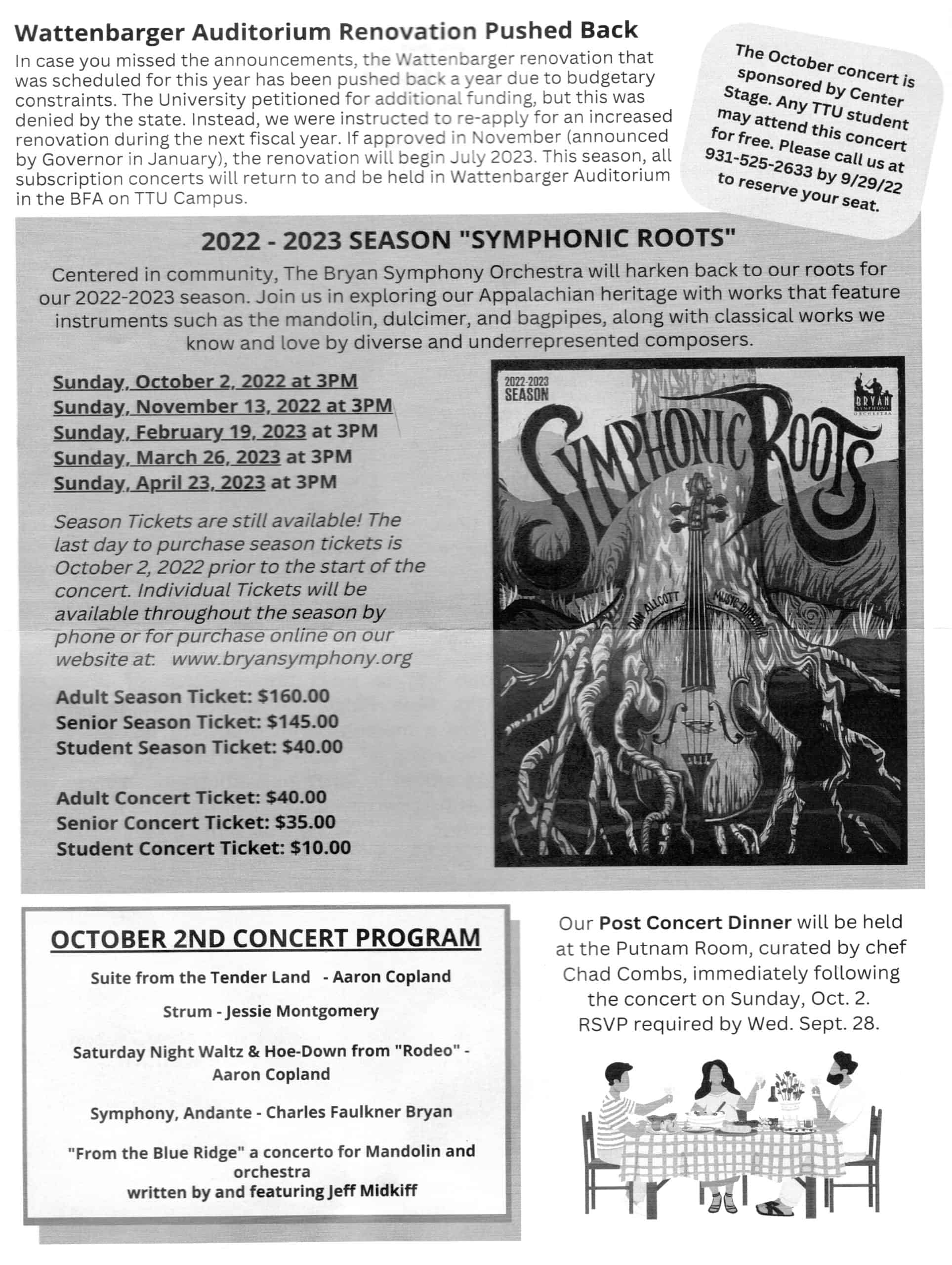 Wattenbarger Auditorium Renovation Pushed Back

In case you missed the announcements, the Wattenbarger renovation that was scheduled for this year has been pushed back a year due to budgetary constraints. The University petitioned for additional funding, but this was denied by the state. Instead, we were instructed to re-apply for an increased renovation during the next fiscal year. If approved in November (announced by Governor in January), the renovation will begin July 2023. This season, all subscription concerts will return to and be held in Wattenbarger Auditorium in the BFA on TTU Campus.

The October concert is sponsored by Center Stage. Any TTU student may attend this concert for free. Please call us at 931-525-2633 by 9/29/22 to reserve your seat.

2022 - 2023 SEASON "SYMPHONIC ROOTS"

Centered in community, The Bryan Symphony Orchestra will harken back to our roots for our 2022-2023 season. Join us in exploring our Appalachian heritage with works that feature instruments such as the mandolin, dulcimer, and bagpipes, along with classical works we know and love by diverse and underrepresented composers.

Sunday, October 2, 2022 at 3PM
Sunday, November 13, 2022 at 3PM
Sunday, February 19, 2023 at 3PM
Sunday, March 26, 2023 at 3PM
Sunday, April 23, 2023 at 3PM

Season Tickets are still available! The last day to purchase season tickets is October 2, 2022 prior to the start of the concert. Individual Tickets will be available throughout the season by phone or for purchase online on our website at: www.bryansymphony.org

Adult Season Ticket: $160.00
Senior Season Ticket: $145.00
Student Season Ticket: $40.00

Adult Concert Ticket: $40.00
Senior Concert Ticket: $35.00
Student Concert Ticket: $10.00

2022-2023 SEASON
BRYAN SYMPHONY ORCHESTRA
SYMPHONIC ROOTS
DAN ALLCOTT MUSIC DIRECTOR

OCTOBER 2ND CONCERT PROGRAM

Suite from the Tender Land - Aaron Copland

Strum - Jessie Montgomery

Saturday Night Waltz & Hoe-Down from "Rodeo" - Aaron Copland

Symphony, Andante - Charles Faulkner Bryan

"From the Blue Ridge" a concerto for Mandolin and orchestra
written by and featuring Jeff Midkiff

Our Post Concert Dinner will be held at the Putnam Room, curated by chef Chad Combs, immediately following the concert on Sunday, Oct. 2. RSVP required by Wed. Sept. 28.